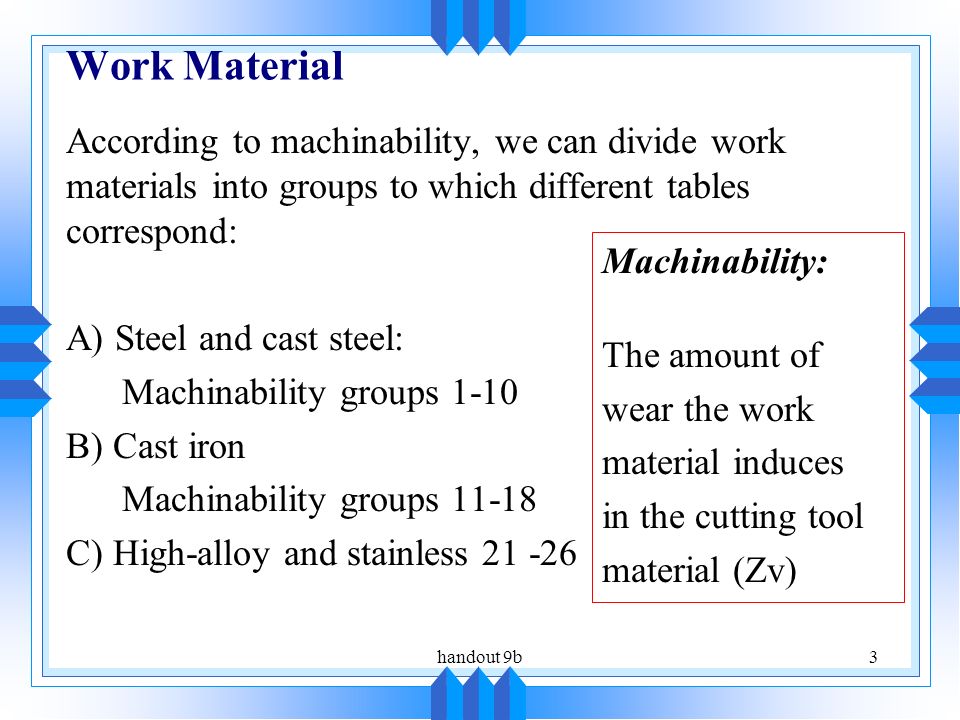 Work Material

According to machinability, we can divide work materials into groups to which different tables correspond:

A) Steel and cast steel:

Machinability groups 1-10

B) Cast iron

Machinability groups 11-18

C) High-alloy and stainless 21 -26

Machinability:

The amount of wear the work material induces in the cutting tool material (Zv)

handout 9b

3